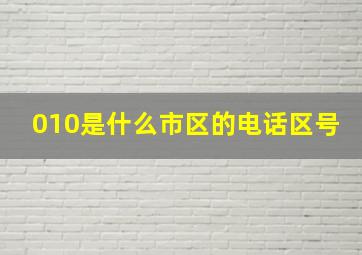 010是什么市区的电话区号